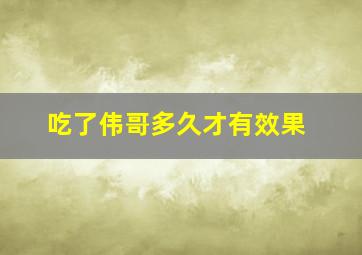 吃了伟哥多久才有效果